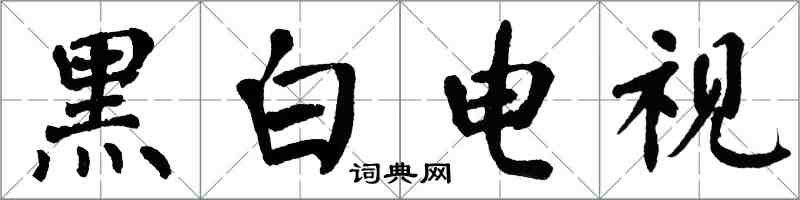 黑白电视

词典网